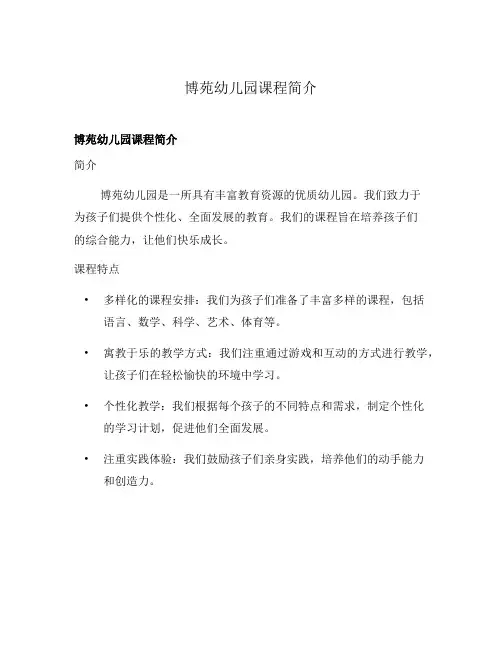 博苑幼儿园课程简介

博苑幼儿园课程简介

简介

博苑幼儿园是一所具有丰富教育资源的优质幼儿园。我们致力于为孩子们提供个性化、全面发展的教育。我们的课程旨在培养孩子们的综合能力，让他们快乐成长。

课程特点

• 多样化的课程安排：我们为孩子们准备了丰富多样的课程，包括语言、数学、科学、艺术、体育等。

• 寓教于乐的教学方式：我们注重通过游戏和互动的方式进行教学，让孩子们在轻松愉快的环境中学习。

• 个性化教学：我们根据每个孩子的不同特点和需求，制定个性化的学习计划，促进他们全面发展。

• 注重实践体验：我们鼓励孩子们亲身实践，培养他们的动手能力和创造力。